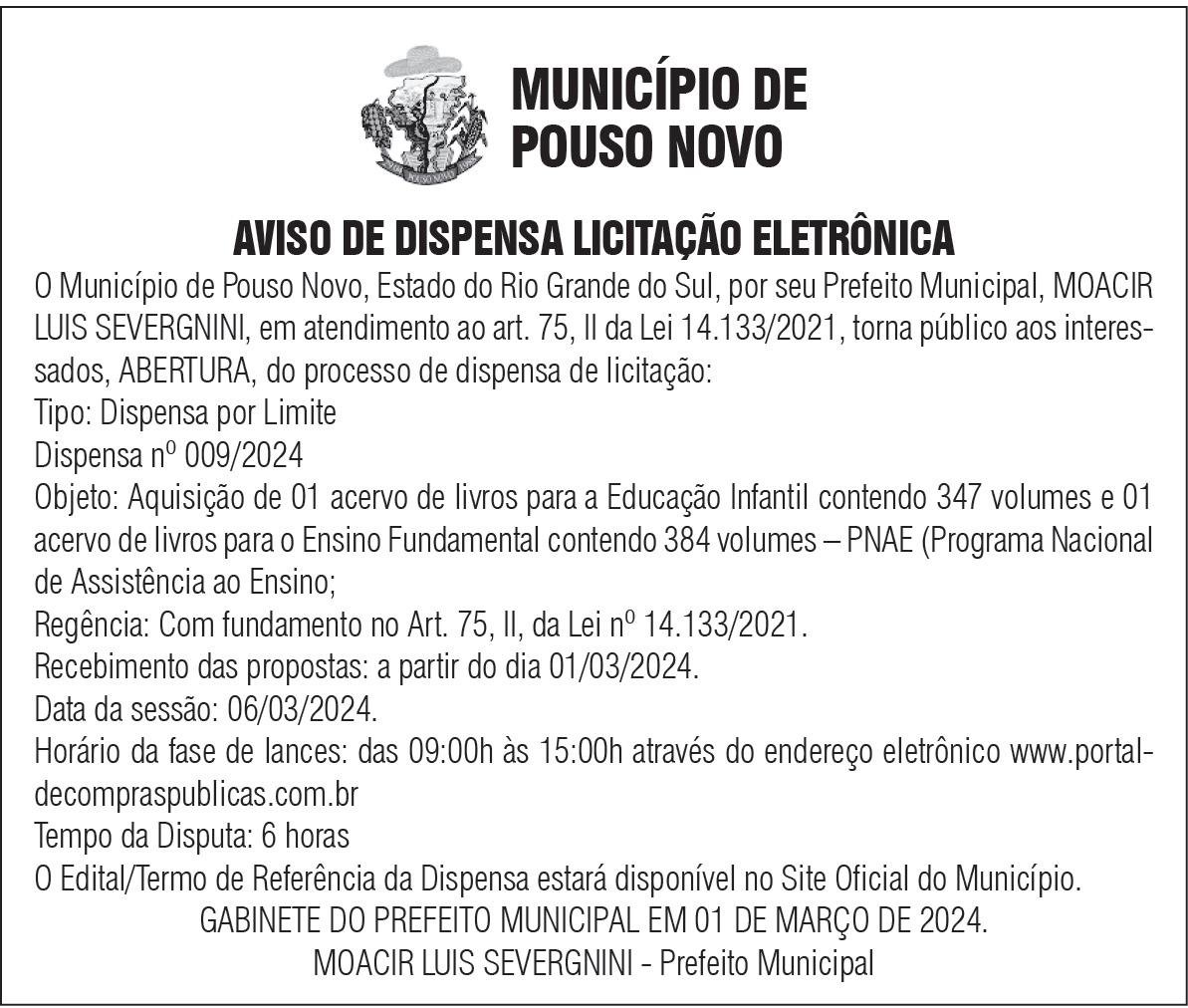 POUSO NOVO

MUNICÍPIO DE POUSO NOVO

AVISO DE DISPENSA LICITAÇÃO ELETRÔNICA

O Município de Pouso Novo, Estado do Rio Grande do Sul, por seu Prefeito Municipal, MOACIR LUIS SEVERGNINI, em atendimento ao art. 75, II da Lei 14.133/2021, torna público aos interessados, ABERTURA, do processo de dispensa de licitação:
Tipo: Dispensa por Limite
Dispensa nº 009/2024
Objeto: Aquisição de 01 acervo de livros para a Educação Infantil contendo 347 volumes e 01 acervo de livros para o Ensino Fundamental contendo 384 volumes – PNAE (Programa Nacional de Assistência ao Ensino;
Regência: Com fundamento no Art. 75, II, da Lei nº 14.133/2021.
Recebimento das propostas: a partir do dia 01/03/2024.
Data da sessão: 06/03/2024.
Horário da fase de lances: das 09:00h às 15:00h através do endereço eletrônico www.portaldecompraspublicas.com.br
Tempo da Disputa: 6 horas
O Edital/Termo de Referência da Dispensa estará disponível no Site Oficial do Município.
GABINETE DO PREFEITO MUNICIPAL EM 01 DE MARÇO DE 2024.
MOACIR LUIS SEVERGNINI - Prefeito Municipal